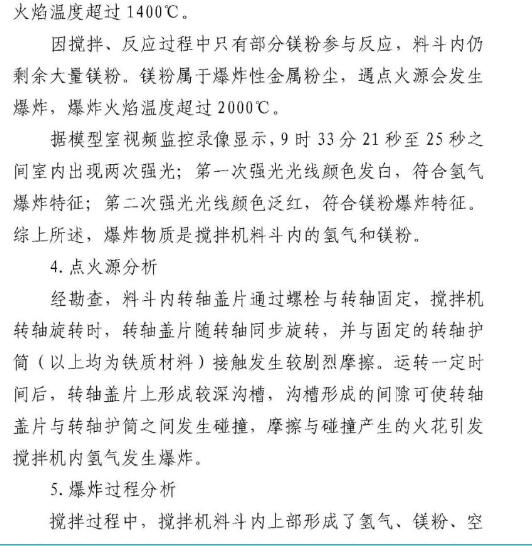 火焰温度超过 1400℃。

因搅拌、反应过程中只有部分镁粉参与反应，料斗内仍剩余大量镁粉。镁粉属于爆炸性金属粉尘，遇点火源会发生爆炸，爆炸火焰温度超过 2000℃。

据模型室视频监控录像显示，9 时 33 分 21 秒至 25 秒之间室内出现两次强光；第一次强光光线颜色发白，符合氢气爆炸特征；第二次强光光线颜色泛红，符合镁粉爆炸特征。综上所述，爆炸物质是搅拌机料斗内的氢气和镁粉。

4. 点火源分析

经勘查，料斗内转轴盖片通过螺栓与转轴固定，搅拌机转轴旋转时，转轴盖片随转轴同步旋转，并与固定的转轴护筒（以上均为铁质材料）接触发生较剧烈摩擦。运转一定时间后，转轴盖片上形成较深沟槽，沟槽形成的间隙可使转轴盖片与转轴护筒之间发生碰撞，摩擦与碰撞产生的火花引发搅拌机内氢气发生爆炸。

5. 爆炸过程分析

搅拌过程中，搅拌机料斗内上部形成了氢气、镁粉、空